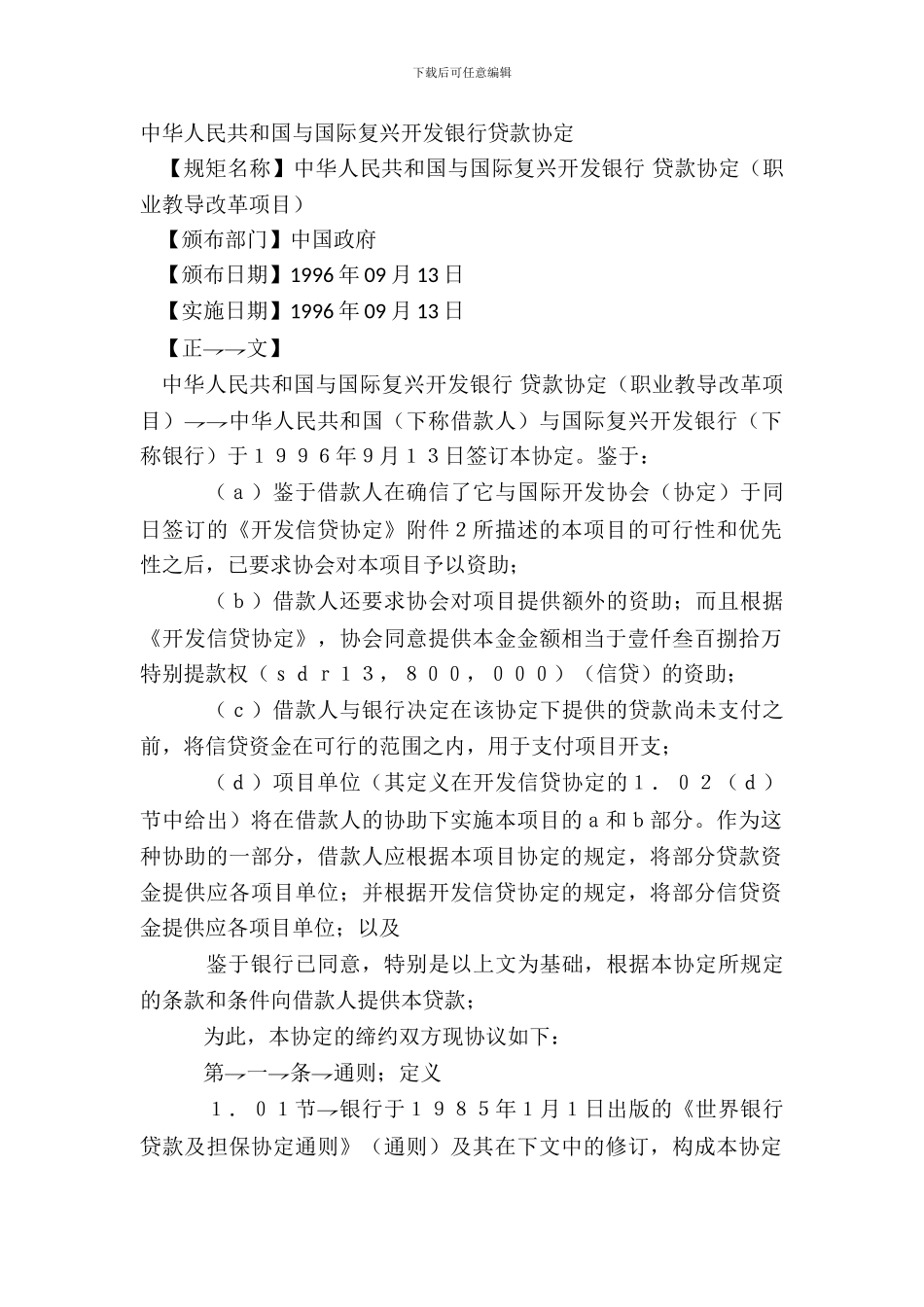 下载后可任意编辑

中华人民共和国与国际复兴开发银行贷款协定

【规矩名称】中华人民共和国与国际复兴开发银行 贷款协定（职业教导改革项目）

【颁布部门】中国政府

【颁布日期】1996 年 09 月 13 日

【实施日期】1996 年 09 月 13 日

【正→→文】

中华人民共和国与国际复兴开发银行 贷款协定（职业教导改革项目）→→中华人民共和国（下称借款人）与国际复兴开发银行（下称银行）于１９９６年9月１３日签订本协定。鉴于：

（ａ）鉴于借款人在确信了它与国际开发协会（协定）于同日签订的《开发信贷协定》附件２所描述的本项目的可行性和优先性之后，已要求协会对本项目予以资助；

（ｂ）借款人还要求协会对项目提供额外的资助；而且根据《开发信贷协定》，协会同意提供本金金额相当于壹仟叁百捌拾万特别提款权（ｓｄｒ１３，８００，０００）（信贷）的资助；

（ｃ）借款人与银行决定在该协定下提供的贷款尚未支付之前，将信贷资金在可行的范围之内，用于支付项目开支；

（ｄ）项目单位（其定义在开发信贷协定的１．０２（ｄ）节中给出）将在借款人的协助下实施本项目的ａ和ｂ部分。作为这种协助的一部分，借款人应根据本项目协定的规定，将部分贷款资金提供应各项目单位；并根据开发信贷协定的规定，将部分信贷资金提供应各项目单位；以及

鉴于银行已同意，特别是以上文为基础，根据本协定所规定的条款和条件向借款人提供本贷款；

为此，本协定的缔约双方现协议如下：

第→一→条→通则；定义

１．０１节→银行于１９８５年1月１日出版的《世界银行贷款及担保协定通则》（通则）及其在下文中的修订，构成本协定